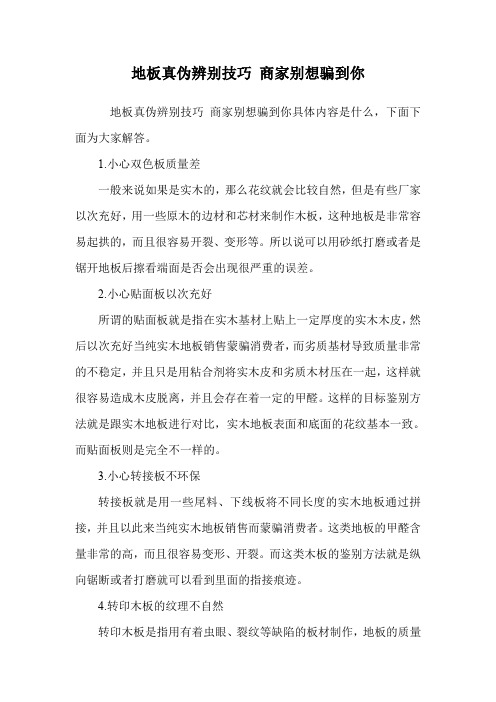 地板真伪辨别技巧 商家别想骗到你

地板真伪辨别技巧 商家别想骗到你具体内容是什么，下面下面为大家解答。

1.小心双色板质量差

一般来说如果是实木的，那么花纹就会比较自然，但是有些厂家以次充好，用一些原木的边材和芯材来制作木板，这种地板是非常容易起拱的，而且很容易开裂、变形等。所以说可以用砂纸打磨或者是锯开地板后擦看端面是否会出现很严重的误差。

2.小心贴面板以次充好

所谓的贴面板就是指在实木基材上贴上一定厚度的实木木皮，然后以次充好当纯实木地板销售蒙骗消费者，而劣质基材导致质量非常的不稳定，并且只是用粘合剂将实木皮和劣质木材压在一起，这样就很容易造成木皮脱离，并且会存在着一定的甲醛。这样的目标鉴别方法就是跟实木地板进行对比，实木地板表面和底面的花纹基本一致。而贴面板则是完全不一样的。

3.小心转接板不环保

转接板就是用一些尾料、下线板将不同长度的实木地板通过拼接，并且以此来当纯实木地板销售而蒙骗消费者。这类地板的甲醛含量非常的高，而且很容易变形、开裂。而这类木板的鉴别方法就是纵向锯断或者打磨就可以看到里面的指接痕迹。

4.转印木板的纹理不自然

转印木板是指用有着虫眼、裂纹等缺陷的板材制作，地板的质量